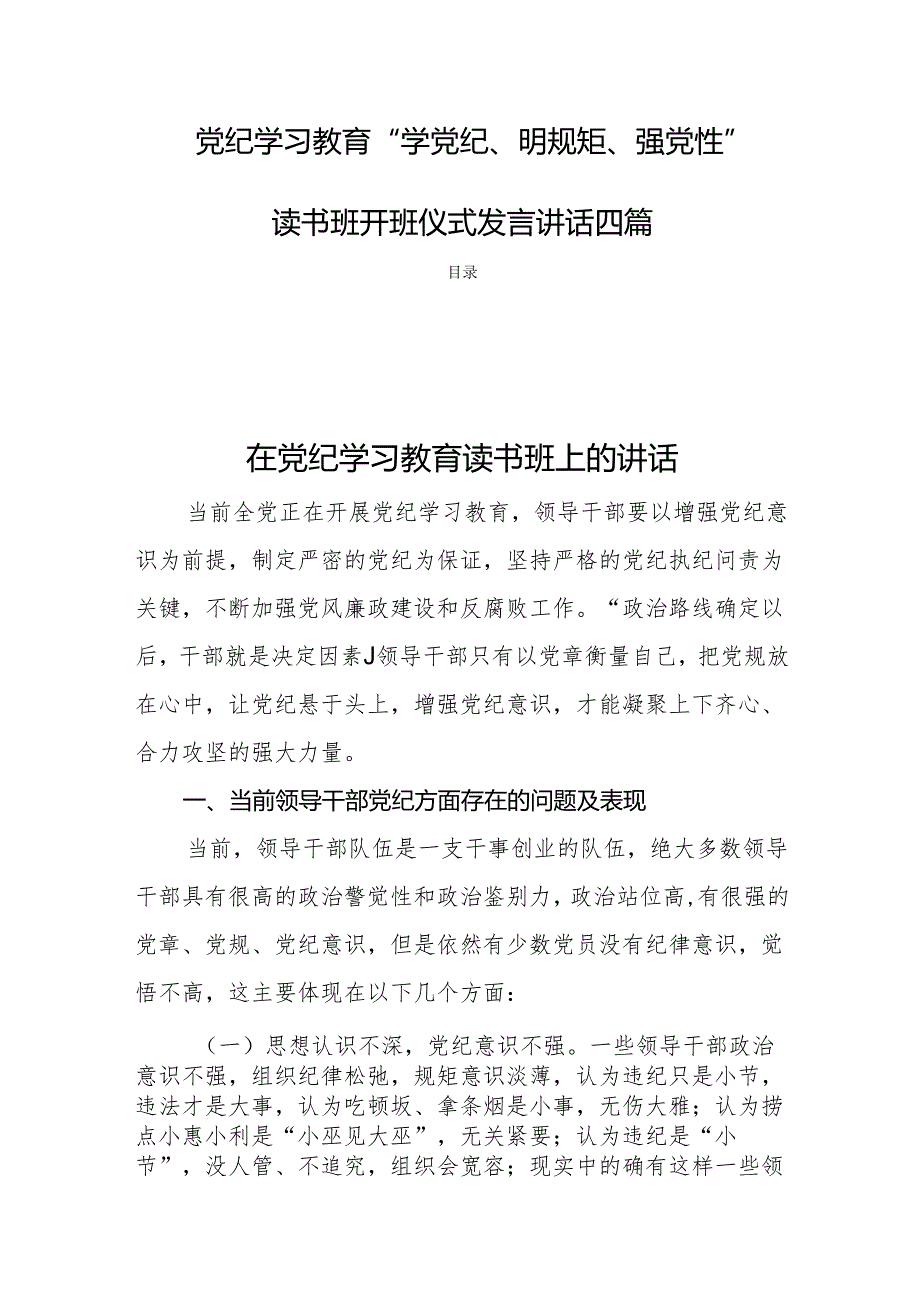 党纪学习教育“学党纪、明规矩、强党性”

读书班开班仪式发言讲话四篇

目录

在党纪学习教育读书班上的讲话

当前全党正在开展党纪学习教育，领导干部要以增强党纪意识为前提，制定严密的党纪为保证，坚持严格的党纪执纪问责为关键，不断加强党风廉政建设和反腐败工作。“政治路线确定以后，干部就是决定因素J领导干部只有以党章衡量自己，把党规放在心中，让党纪悬于头上，增强党纪意识，才能凝聚上下齐心、合力攻坚的强大力量。

一、当前领导干部党纪方面存在的问题及表现

当前，领导干部队伍是一支干事创业的队伍，绝大多数领导干部具有很高的政治警觉性和政治鉴别力，政治站位高，有很强的党章、党规、党纪意识，但是依然有少数党员没有纪律意识，觉悟不高，这主要体现在以下几个方面：

（一）思想认识不深，党纪意识不强。一些领导干部政治意识不强，组织纪律松弛，规矩意识淡薄，认为违纪只是小节，违法才是大事，认为吃顿坂、拿条烟是小事，无伤大雅；认为捞点小惠小利是“小巫见大巫”，无关紧要；认为违纪是“小节”，没人管、不追究，组织会宽容；现实中的确有这样一些领